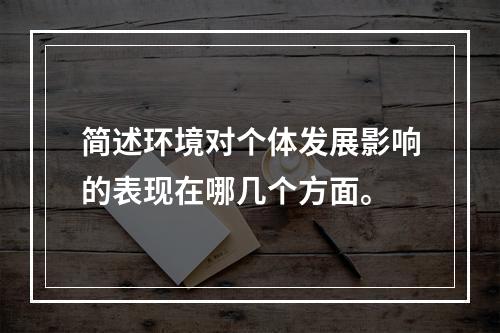 简述环境对个体发展影响的表现在哪几个方面。